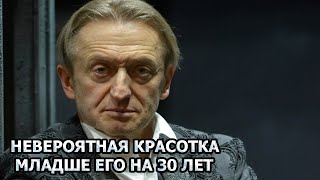 НЕВЕРОЯТНАЯ КРАСОТКА
МЛАДШЕ ЕГО НА 30 ЛЕТ